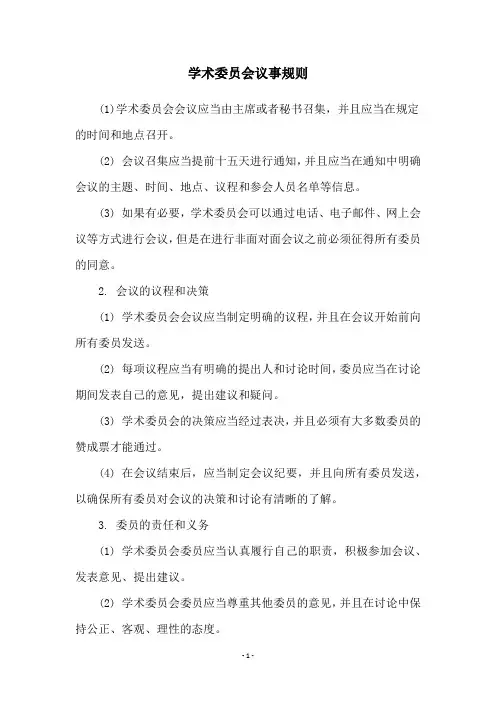 学术委员会议事规则

⑴学术委员会会议应当由主席或者秘书召集，并且应当在规定的时间和地点召开。

⑵ 会议召集应当提前十五天进行通知，并且应当在通知中明确会议的主题、时间、地点、议程和参会人员名单等信息。

⑶ 如果有必要，学术委员会可以通过电话、电子邮件、网上会议等方式进行会议，但是在进行非面对面会议之前必须征得所有委员的同意。

2. 会议的议程和决策

⑴ 学术委员会会议应当制定明确的议程，并且在会议开始前向所有委员发送。

⑵ 每项议程应当有明确的提出人和讨论时间，委员应当在讨论期间发表自己的意见，提出建议和疑问。

⑶ 学术委员会的决策应当经过表决，并且必须有大多数委员的赞成票才能通过。

⑷ 在会议结束后，应当制定会议纪要，并且向所有委员发送，以确保所有委员对会议的决策和讨论有清晰的了解。

3. 委员的责任和义务

⑴ 学术委员会委员应当认真履行自己的职责，积极参加会议、发表意见、提出建议。

⑵ 学术委员会委员应当尊重其他委员的意见，并且在讨论中保持公正、客观、理性的态度。

- 1 -